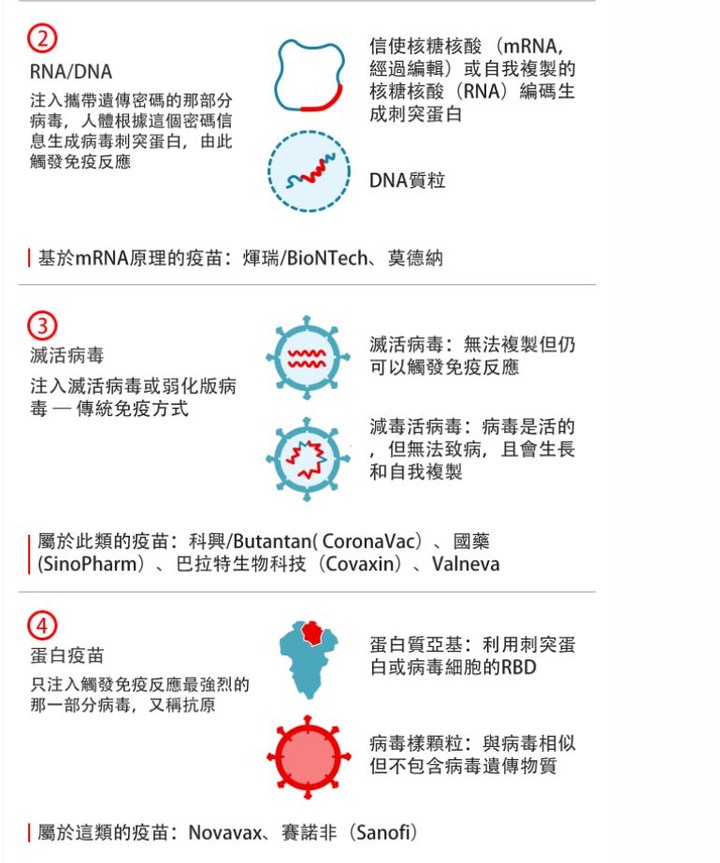 2

RNA/DNA

注入攜帶遺傳密碼的那部分病毒，人體根據這個密碼信息生成病毒刺突蛋白，由此觸發免疫反應

信使核糖核酸（mRNA，經過編輯）或自我複製的核糖核酸（RNA）編碼生成刺突蛋白

DNA質粒

基於mRNA原理的疫苗：煇瑞/BioNTech、莫德納

3

滅活病毒

注入滅活病毒或弱化版病毒 — 傳統免疫方式

滅活病毒：無法複製但仍可以觸發免疫反應

減毒活病毒：病毒是活的，但無法致病，且會生長和自我複製

屬於此類的疫苗：科興/Butantan( CoronaVac）、國藥(SinoPharm）、巴拉特生物科技（Covaxin）、Valneva

4

蛋白疫苗

只注入觸發免疫反應最強烈的那一部分病毒，又稱抗原

蛋白質亞基：利用刺突蛋白或病毒細胞的RBD

病毒樣顆粒：與病毒相似但不包含病毒遺傳物質

屬於這類的疫苗：Novavax、賽諾非（Sanofi）